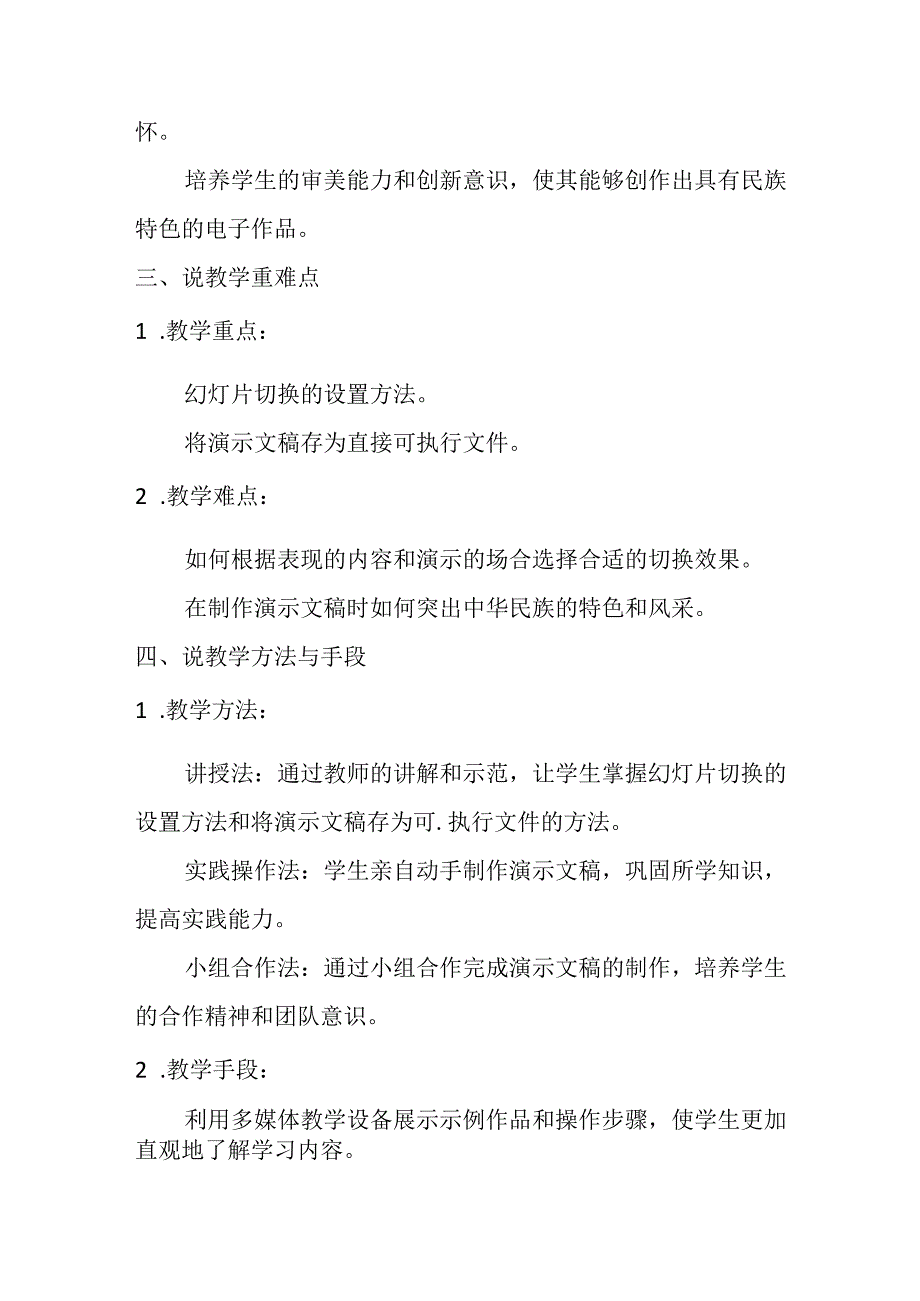 怀。

培养学生的审美能力和创新意识，使其能够创作出具有民族特色的电子作品。

三、说教学重难点

1 .教学重点：

幻灯片切换的设置方法。

将演示文稿存为直接可执行文件。

2 .教学难点：

如何根据表现的内容和演示的场合选择合适的切换效果。

在制作演示文稿时如何突出中华民族的特色和风采。

四、说教学方法与手段

1 .教学方法：

讲授法：通过教师的讲解和示范，让学生掌握幻灯片切换的设置方法和将演示文稿存为可.执行文件的方法。

实践操作法：学生亲自动手制作演示文稿，巩固所学知识，提高实践能力。

小组合作法：通过小组合作完成演示文稿的制作，培养学生的合作精神和团队意识。

2 .教学手段：

利用多媒体教学设备展示示例作品和操作步骤，使学生更加直观地了解学习内容。